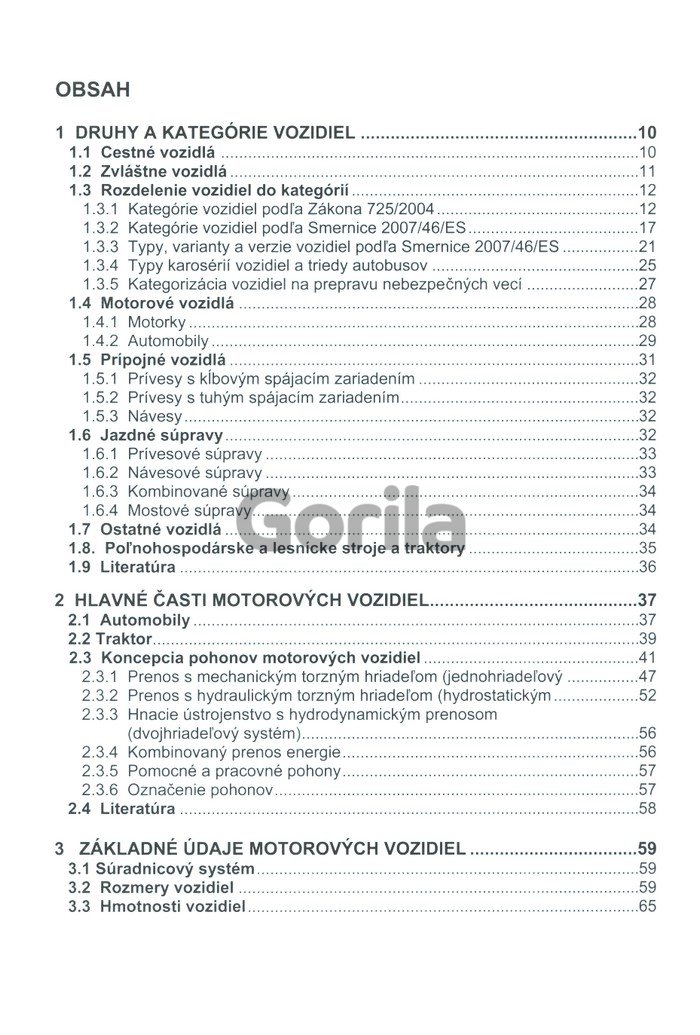 OBSAH

1 DRUHY A KATEGÓRIE VOZIDIEL 10
1.1 Cestné vozidlá 10
1.2 Zvláštne vozidlá 11
1.3 Rozdelenie vozidiel do kategórií 12
1.3.1 Kategórie vozidiel podľa Zákona 725/2004 12
1.3.2 Kategórie vozidiel podľa Smernice 2007/46/ES 17
1.3.3 Typy, varianty a verzie vozidiel podľa Smernice 2007/46/ES 21
1.3.4 Typy karosérií vozidiel a triedy autobusov 25
1.3.5 Kategorizácia vozidiel na prepravu nebezpečných vecí 27
1.4 Motorové vozidlá 28
1.4.1 Motorky 28
1.4.2 Automobily 29
1.5 Prípojné vozidlá 31
1.5.1 Prívesy s kĺbovým spájacím zariadením 32
1.5.2 Prívesy s tuhým spájacím zariadením 32
1.5.3 Návesy 32
1.6 Jazdné súpravy 32
1.6.1 Prívesové súpravy 33
1.6.2 Návesové súpravy 33
1.6.3 Kombinované súpravy 34
1.6.4 Mostové súpravy 34
1.7 Ostatné vozidlá 34
1.8. Poľnohospodárske a lesnícke stroje a traktory 35
1.9 Literatúra 36

2 HLAVNÉ ČASTI MOTOROVÝCH VOZIDIEL 37
2.1 Automobily 37
2.2 Traktor 39
2.3 Koncepcia pohonov motorových vozidiel 41
2.3.1 Prenos s mechanickým torzným hriadeľom (jednohriadeľový 47
2.3.2 Prenos s hydraulickým torzným hriadeľom (hydrostatickým 52
2.3.3 Hnacie ústrojenstvo s hydrodynamickým prenosom (dvojhriadeľový systém) 56
2.3.4 Kombinovaný prenos energie 56
2.3.5 Pomocné a pracovné pohony 57
2.3.6 Označenie pohonov 57
2.4 Literatúra 58

3 ZÁKLADNÉ ÚDAJE MOTOROVÝCH VOZIDIEL 59
3.1 Súradnicový systém 59
3.2 Rozmery vozidiel 59
3.3 Hmotnosti vozidiel 65

Gorila